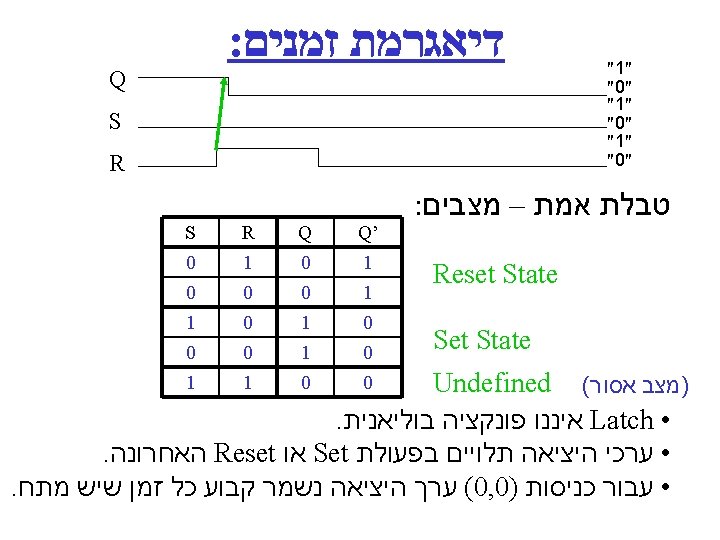 דיאגרמת זמנים:

Q
S
R

"1"
"0"
"1"
"0"
"1"
"0"

טבלת אמת – מצבים:

| S | R | Q | Q' |
|---|---|---|---|
| 0 | 1 | 0 | 1 |
| 0 | 0 | 0 | 1 |
| 1 | 0 | 1 | 0 |
| 0 | 0 | 1 | 0 |
| 1 | 1 | 0 | 0 |

Reset State

Set State

Undefined (מצב אסור)

• Latch איננו פונקציה בוליאנית.
• ערכי היציאה תלויים בפעולת Set או Reset האחרונה.
• עבור כניסות (0,0) ערך היציאה נשמר קבוע כל זמן שיש מתח.